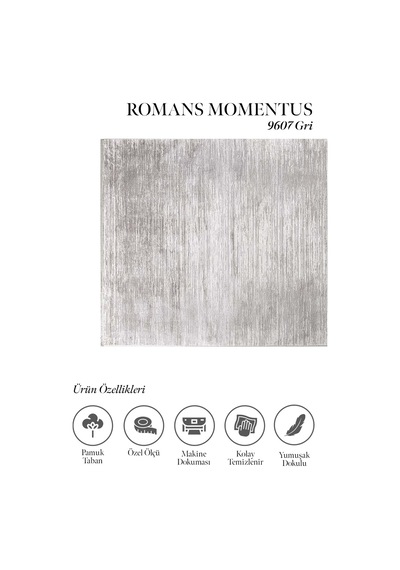 ROMANS MOMENTUS
9607 Gri

Ürün Özellikleri

Pamuk
Taban

Özel Ölçü

Makine
Dokuması

Kolay
Temizlenir

Yumuşak
Dokulu